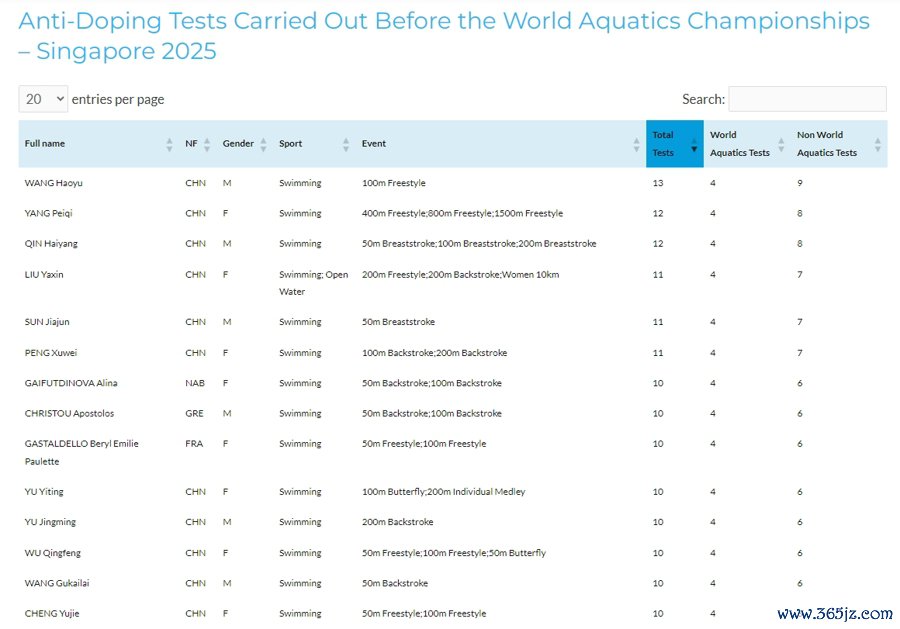 Anti-Doping Tests Carried Out Before the World Aquatics Championships – Singapore 2025

20 entries per page

Search:

| Full name | NF | Gender | Sport | Event | Total Tests | World Aquatics Tests | Non World Aquatics Tests |
|---|---|---|---|---|---|---|---|
| WANG Haoyu | CHN | M | Swimming | 100m Freestyle | 13 | 4 | 9 |
| YANG Peiqi | CHN | F | Swimming | 400m Freestyle;800m Freestyle;1500m Freestyle | 12 | 4 | 8 |
| QIN Haiyang | CHN | M | Swimming | 50m Breaststroke;100m Breaststroke;200m Breaststroke | 12 | 4 | 8 |
| LIU Yaxin | CHN | F | Swimming; Open Water | 200m Freestyle;200m Backstroke;Women 10km | 11 | 4 | 7 |
| SUN Jiajun | CHN | M | Swimming | 50m Breaststroke | 11 | 4 | 7 |
| PENG Xuwei | CHN | F | Swimming | 100m Backstroke;200m Backstroke | 11 | 4 | 7 |
| GAIFUTDINOVA Alina | NAB | F | Swimming | 50m Backstroke;100m Backstroke | 10 | 4 | 6 |
| CHRISTOU Apostolos | GRE | M | Swimming | 50m Backstroke;100m Backstroke | 10 | 4 | 6 |
| GASTALDELLO Beryl Emilie Paulette | FRA | F | Swimming | 50m Freestyle;100m Freestyle | 10 | 4 | 6 |
| YU Yiting | CHN | F | Swimming | 100m Butterfly;200m Individual Medley | 10 | 4 | 6 |
| YU Jingming | CHN | M | Swimming | 200m Backstroke | 10 | 4 | 6 |
| WU Qingfeng | CHN | F | Swimming | 50m Freestyle;100m Freestyle;50m Butterfly | 10 | 4 | 6 |
| WANG Gukailai | CHN | M | Swimming | 50m Backstroke | 10 | 4 | 6 |
| CHENG Yujie | CHN | F | Swimming | 50m Freestyle;100m Freestyle | 10 | 4 | |

www.365jz.com